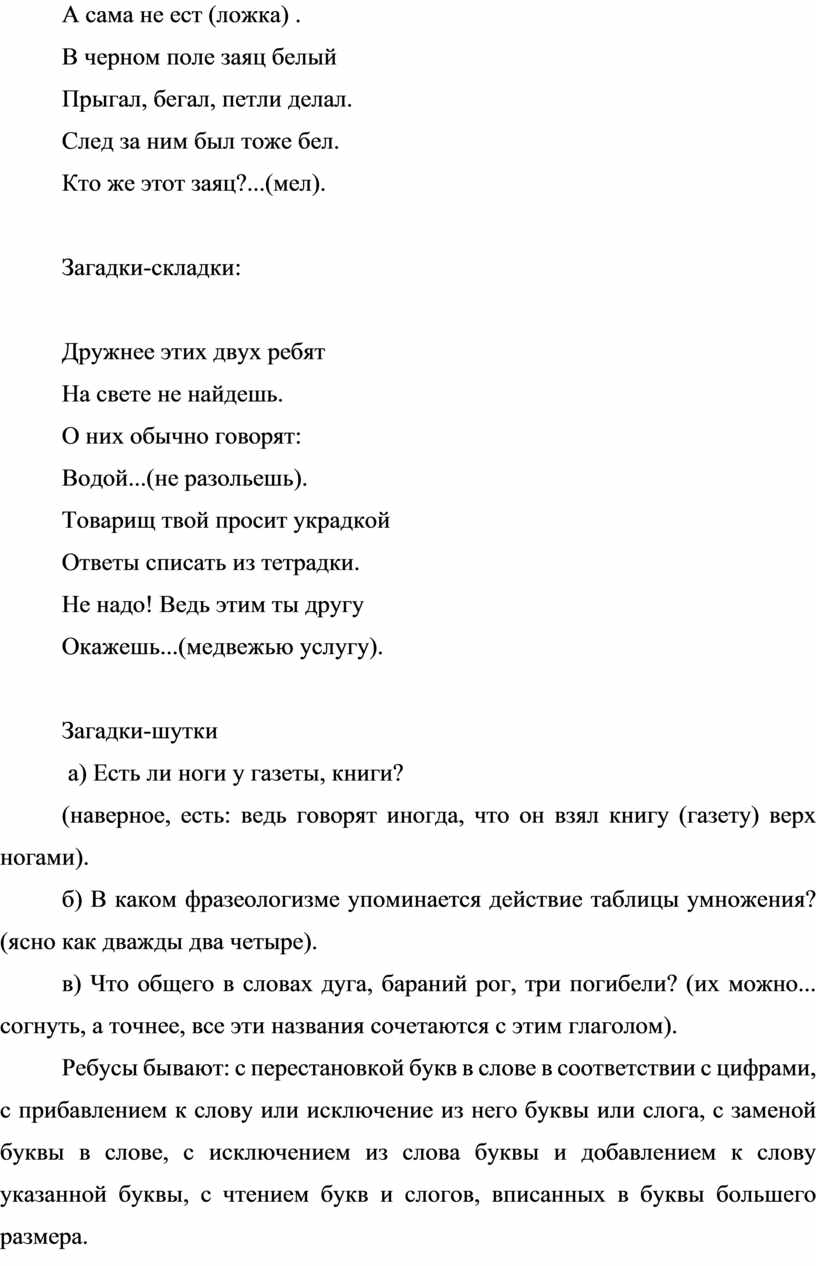 А сама не ест (ложка) .
В черном поле заяц белый
Прыгал, бегал, петли делал.
След за ним был тоже бел.
Кто же этот заяц?...(мел).

Загадки-складки:

Дружнее этих двух ребят
На свете не найдешь.
О них обычно говорят:
Водой...(не разольешь).
Товарищ твой просит украдкой
Ответы списать из тетрадки.
Не надо! Ведь этим ты другу
Окажешь...(медвежью услугу).

Загадки-шутки
а) Есть ли ноги у газеты, книги?
(наверное, есть: ведь говорят иногда, что он взял книгу (газету) верх ногами).
б) В каком фразеологизме упоминается действие таблицы умножения? (ясно как дважды два четыре).
в) Что общего в словах дуга, бараний рог, три погибели? (их можно... согнуть, а точнее, все эти названия сочетаются с этим глаголом).
Ребусы бывают: с перестановкой букв в слове в соответствии с цифрами, с прибавлением к слову или исключение из него буквы или слога, с заменой буквы в слове, с исключением из слова буквы и добавлением к слову указанной буквы, с чтением букв и слогов, вписанных в буквы большего размера.